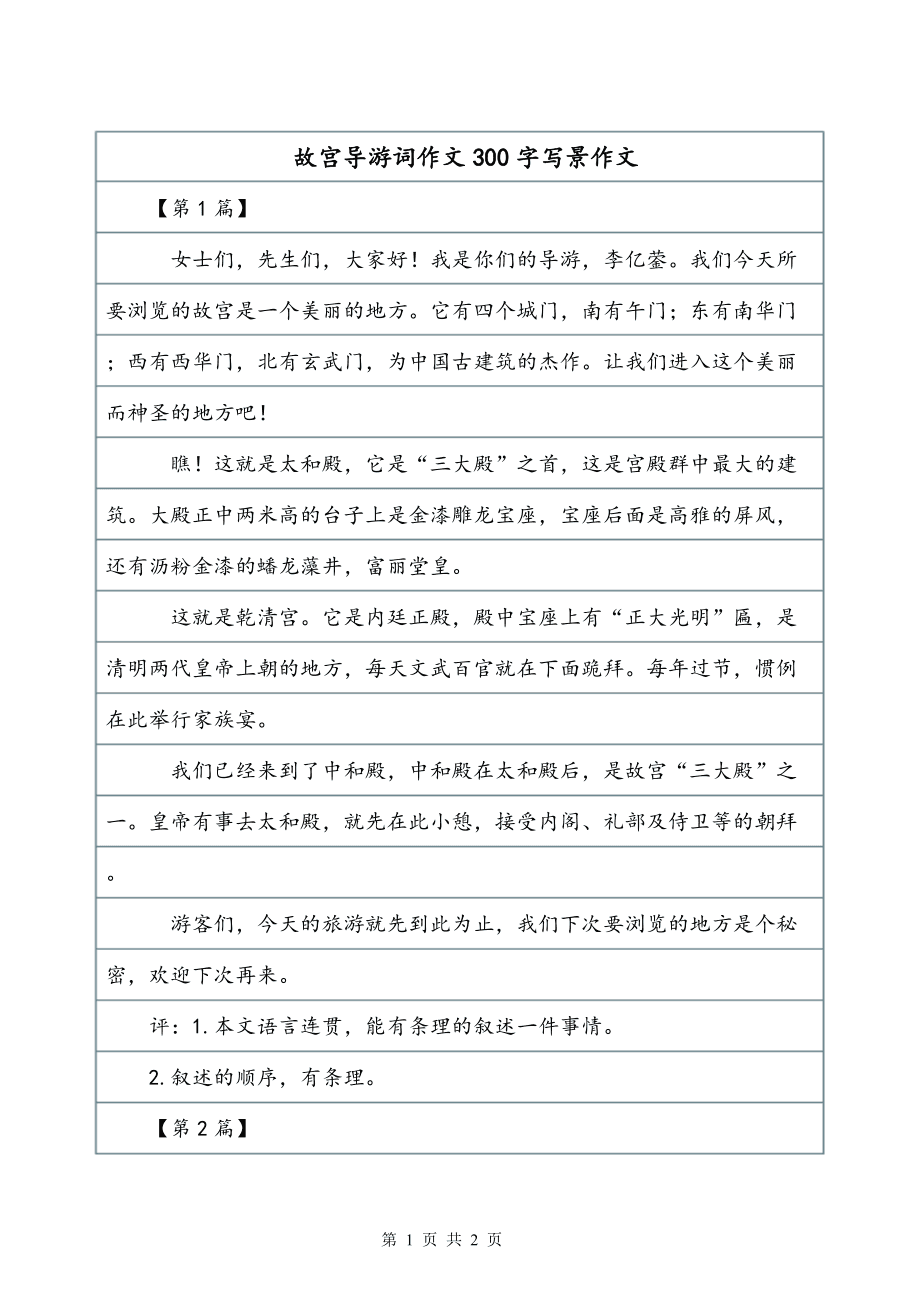 故宫导游词作文300字写景作文

【第1篇】

女士们，先生们，大家好！我是你们的导游，李亿蓥。我们今天所要浏览的故宫是一个美丽的地方。它有四个城门，南有午门；东有南华门；西有西华门，北有玄武门，为中国古建筑的杰作。让我们进入这个美丽而神圣的地方吧！

瞧！这就是太和殿，它是“三大殿”之首，这是宫殿群中最大的建筑。大殿正中两米高的台子上是金漆雕龙宝座，宝座后面是高雅的屏风，还有沥粉金漆的蟠龙藻井，富丽堂皇。

这就是乾清宫。它是内廷正殿，殿中宝座上有“正大光明”匾，是清明两代皇帝上朝的地方，每天文武百官就在下面跪拜。每年过节，惯例在此举行家族宴。

我们已经来到了中和殿，中和殿在太和殿后，是故宫“三大殿”之一。皇帝有事去太和殿，就先在此小憩，接受内阁、礼部及侍卫等的朝拜。

游客们，今天的旅游就先到此为止，我们下次要浏览的地方是个秘密，欢迎下次再来。

评：1.本文语言连贯，能有条理的叙述一件事情。

2.叙述的顺序，有条理。

【第2篇】

第 1 页 共 2 页